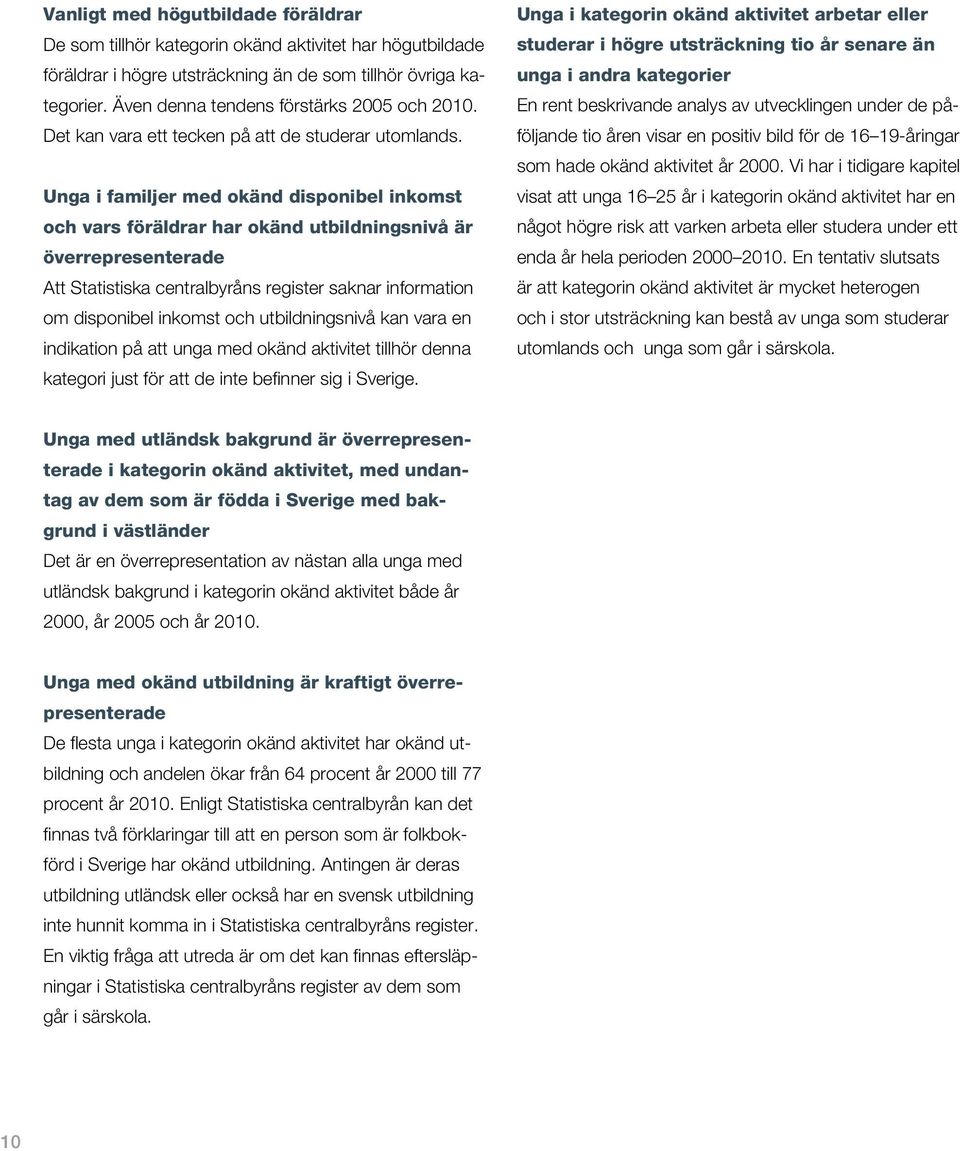 Vanligt med högutbildade föräldrar
De som tillhör kategorin okänd aktivitet har högutbildade föräldrar i högre utsträckning än de som tillhör övriga kategorier. Även denna tendens förstärks 2005 och 2010. Det kan vara ett tecken på att de studerar utomlands.

Unga i familjer med okänd disponibel inkomst och vars föräldrar har okänd utbildningsnivå är överrepresenterade
Att Statistiska centralbyråns register saknar information om disponibel inkomst och utbildningsnivå kan vara en indikation på att unga med okänd aktivitet tillhör denna kategori just för att de inte befinner sig i Sverige.

Unga med utländsk bakgrund är överrepresenterade i kategorin okänd aktivitet, med undantag av dem som är födda i Sverige med bakgrund i västländer
Det är en överrepresentation av nästan alla unga med utländsk bakgrund i kategorin okänd aktivitet både år 2000, år 2005 och år 2010.

Unga med okänd utbildning är kraftigt överrepresenterade
De flesta unga i kategorin okänd aktivitet har okänd utbildning och andelen ökar från 64 procent år 2000 till 77 procent år 2010. Enligt Statistiska centralbyrån kan det finnas två förklaringar till att en person som är folkbokförd i Sverige har okänd utbildning. Antingen är deras utbildning utländsk eller också har en svensk utbildning inte hunnit komma in i Statistiska centralbyråns register. En viktig fråga att utreda är om det kan finnas eftersläpningar i Statistiska centralbyråns register av dem som går i särskola.

Unga i kategorin okänd aktivitet arbetar eller studerar i högre utsträckning tio år senare än unga i andra kategorier
En rent beskrivande analys av utvecklingen under de påföljande tio åren visar en positiv bild för de 16–19-åringar som hade okänd aktivitet år 2000. Vi har i tidigare kapitel visat att unga 16–25 år i kategorin okänd aktivitet har en något högre risk att varken arbeta eller studera under ett enda år hela perioden 2000–2010. En tentativ slutsats är att kategorin okänd aktivitet är mycket heterogen och i stor utsträckning kan bestå av unga som studerar utomlands och unga som går i särskola.

10